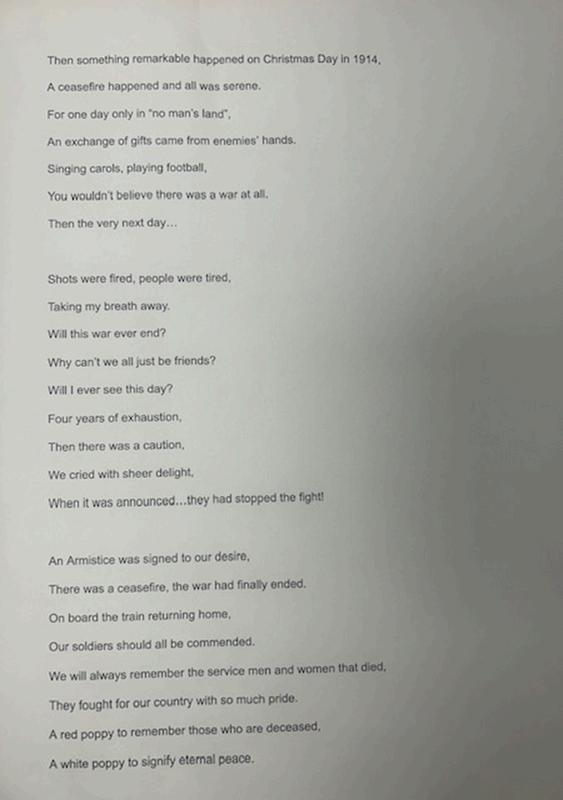 Then something remarkable happened on Christmas Day in 1914,
A ceasefire happened and all was serene.
For one day only in "no man's land",
An exchange of gifts came from enemies' hands.
Singing carols, playing football,
You wouldn't believe there was a war at all.
Then the very next day...

Shots were fired, people were tired,
Taking my breath away.
Will this war ever end?
Why can't we all just be friends?
Will I ever see this day?
Four years of exhaustion,
Then there was a caution,
We cried with sheer delight,
When it was announced...they had stopped the fight!

An Armistice was signed to our desire,
There was a ceasefire, the war had finally ended.
On board the train returning home,
Our soldiers should all be commended.
We will always remember the service men and women that died,
They fought for our country with so much pride.
A red poppy to remember those who are deceased,
A white poppy to signify eternal peace.